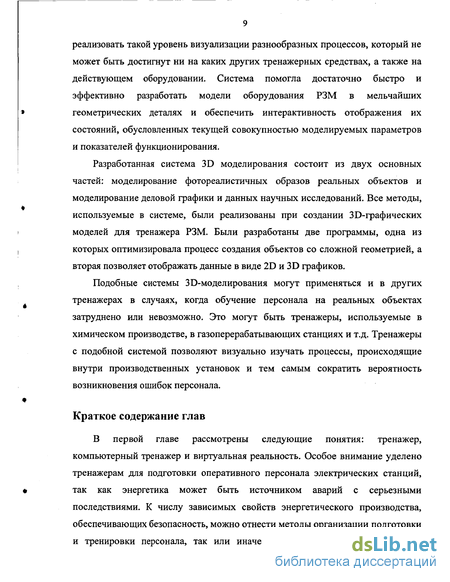 9

реализовать такой уровень визуализации разнообразных процессов, который не может быть достигнут ни на каких других тренажерных средствах, а также на действующем оборудовании. Система помогла достаточно быстро и эффективно разработать модели оборудования РЗМ в мельчайших геометрических деталях и обеспечить интерактивность отображения их состояний, обусловленных текущей совокупностью моделируемых параметров и показателей функционирования.

Разработанная система 3D моделирования состоит из двух основных частей: моделирование фотореалистичных образов реальных объектов и моделирование деловой графики и данных научных исследований. Все методы, используемые в системе, были реализованы при создании 3D-графических моделей для тренажера РЗМ. Были разработаны две программы, одна из которых оптимизировала процесс создания объектов со сложной геометрией, а вторая позволяет отображать данные в виде 2D и 3D графиков.

Подобные системы 3D-моделирования могут применяться и в других тренажерах в случаях, когда обучение персонала на реальных объектах затруднено или невозможно. Это могут быть тренажеры, используемые в химическом производстве, в газоперерабатывающих станциях и т.д. Тренажеры с подобной системой позволяют визуально изучать процессы, происходящие внутри производственных установок и тем самым сократить вероятность возникновения ошибок персонала.

Краткое содержание глав

В первой главе рассмотрены следующие понятия: тренажер, компьютерный тренажер и виртуальная реальность. Особое внимание уделено тренажерам для подготовки оперативного персонала электрических станций, так как энергетика может быть источником аварий с серьезными последствиями. К числу зависимых свойств энергетического производства, обеспечивающих безопасность, можно отнести методы организации подготовки и тренировки персонала, так или иначе

dsLib.net
библиотека диссертаций